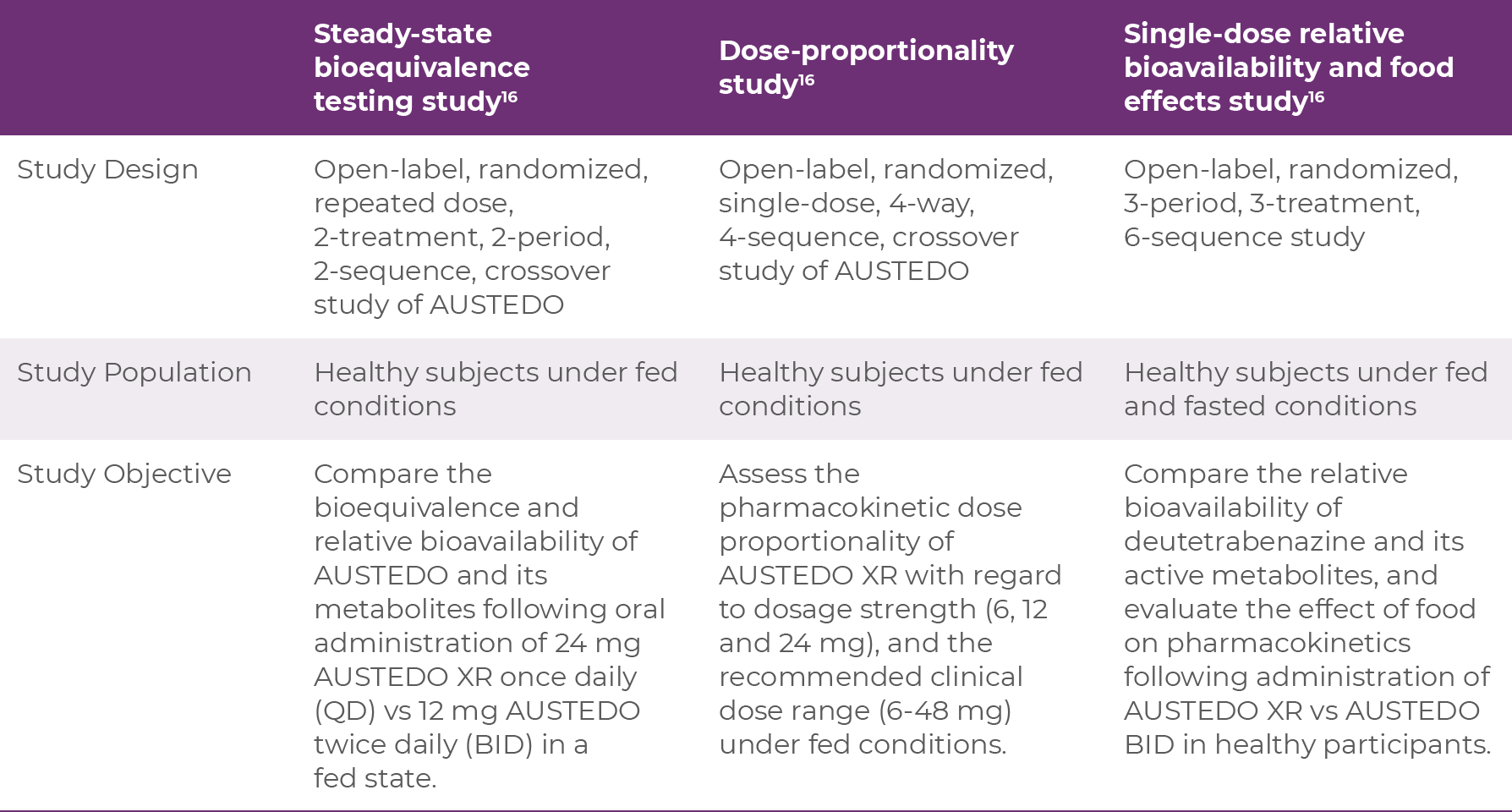 |  | Steady-state bioequivalence testing study$^{16}$ | Dose-proportionality study$^{16}$ | Single-dose relative bioavailability and food effects study$^{16}$ |
|---|---|---|---|
| Study Design | Open-label, randomized, repeated dose, 2-treatment, 2-period, 2-sequence, crossover study of AUSTEDO | Open-label, randomized, single-dose, 4-way, 4-sequence, crossover study of AUSTEDO | Open-label, randomized, 3-period, 3-treatment, 6-sequence study |
| Study Population | Healthy subjects under fed conditions | Healthy subjects under fed conditions | Healthy subjects under fed and fasted conditions |
| Study Objective | Compare the bioequivalence and relative bioavailability of AUSTEDO and its metabolites following oral administration of 24 mg AUSTEDO XR once daily (QD) vs 12 mg AUSTEDO twice daily (BID) in a fed state. | Assess the pharmacokinetic dose proportionality of AUSTEDO XR with regard to dosage strength (6, 12 and 24 mg), and the recommended clinical dose range (6-48 mg) under fed conditions. | Compare the relative bioavailability of deutetrabenazine and its active metabolites, and evaluate the effect of food on pharmacokinetics following administration of AUSTEDO XR vs AUSTEDO BID in healthy participants. |